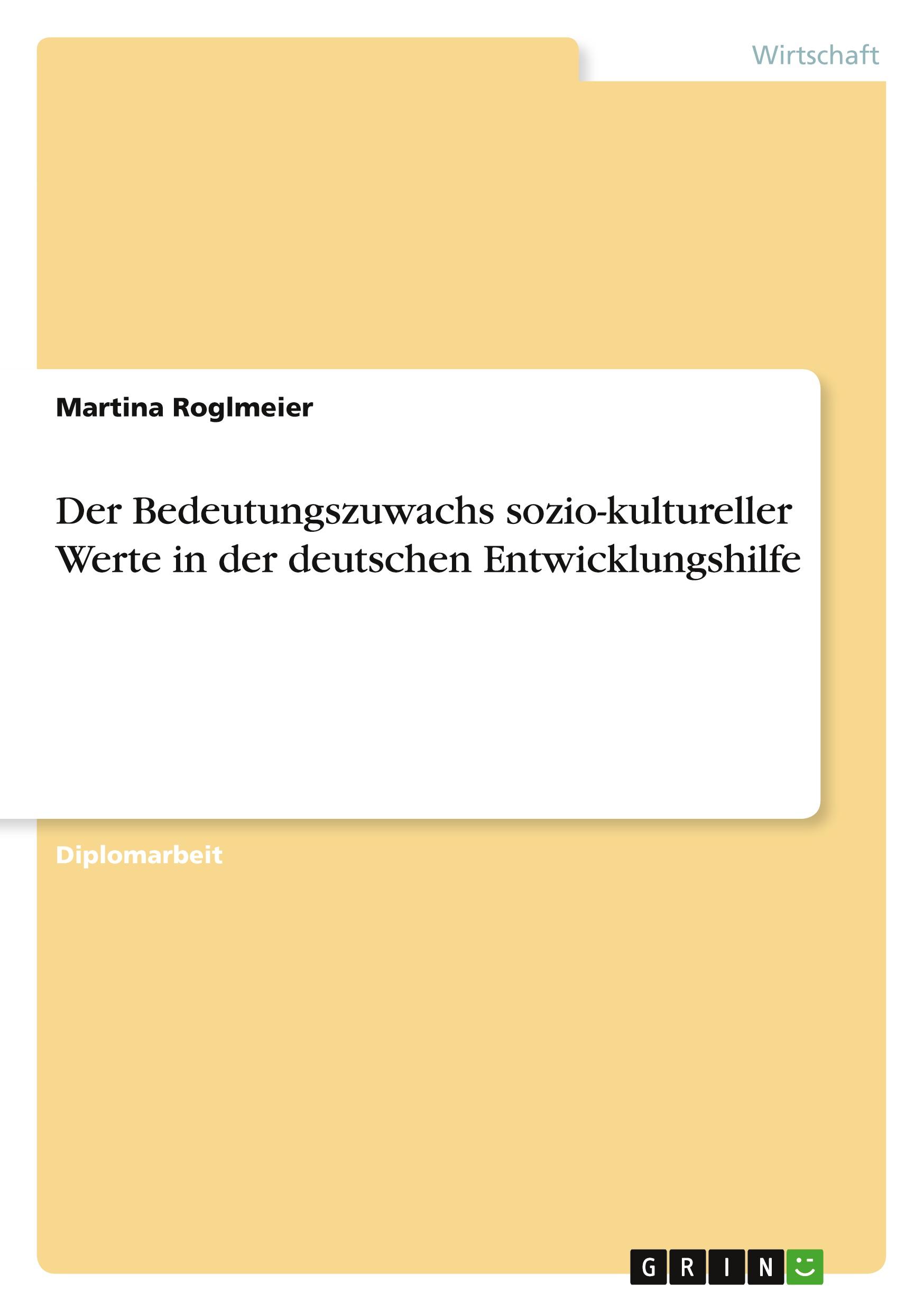 Wirtschaft

Martina Roglmeier

Der Bedeutungszuwachs sozio-kultureller Werte in der deutschen Entwicklungshilfe

Diplomarbeit

GRIN